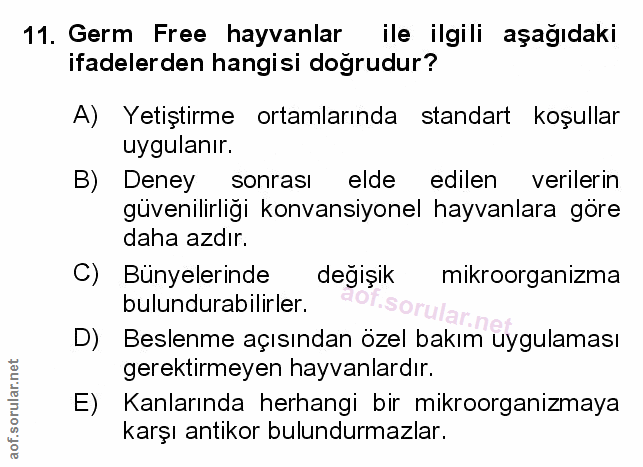 11. Germ Free hayvanlar ile ilgili aşağıdaki ifadelerden hangisi doğrudur?

A) Yetiştirme ortamlarında standart koşullar uygulanır.

B) Deney sonrası elde edilen verilerin güvenilirliği konvansiyonel hayvanlara göre daha azdır.

C) Bünyelerinde değişik mikroorganizma bulundurabilirler.

D) Beslenme açısından özel bakım uygulaması gerektirmeyen hayvanlardır.

E) Kanlarında herhangi bir mikroorganizmaya karşı antikor bulundurmazlar.

aof.sorular.net